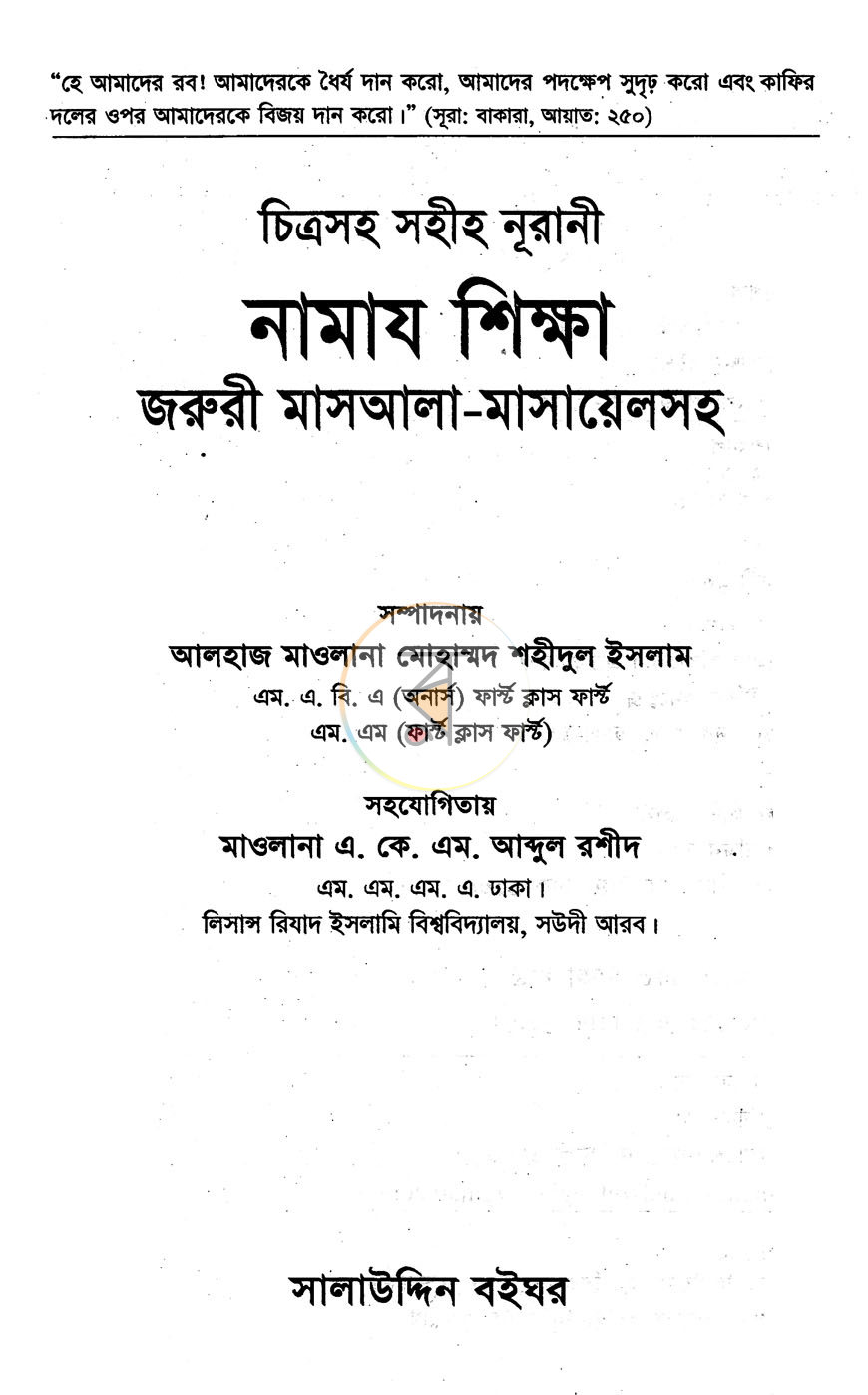 "হে আমাদের রব! আমাদেরকে ধৈর্য দান করো, আমাদের পদক্ষেপ সুদৃঢ় করো এবং কাফির দলের ওপর আমাদেরকে বিজয় দান করো।" (সূরা: বাকারা, আয়াত: ২৫০)

চিত্রসহ সহীহ নূরানী

নামায শিক্ষা

জরুরী মাসআলা-মাসায়েলসহ

সম্পাদনায়

আলহাজ মাওলানা মোহাম্মদ শহীদুল ইসলাম

এম. এ. বি. এ (অনার্স) ফার্স্ট ক্লাস ফার্স্ট

এম. এম (ফার্স্ট ক্লাস ফার্স্ট)

সহযোগিতায়

মাওলানা এ. কে. এম. আব্দুল রশীদ

এম. এম. এম. এ. ঢাকা।

লিসান্স রিযাদ ইসলামি বিশ্ববিদ্যালয়, সউদী আরব।

সালাউদ্দিন বইঘর